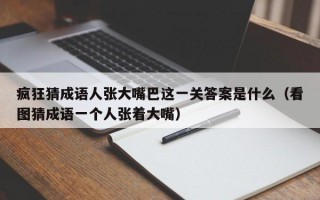 疯狂猜成语人张大嘴巴这一关答案是什么（看图猜成语一个人张着大嘴）